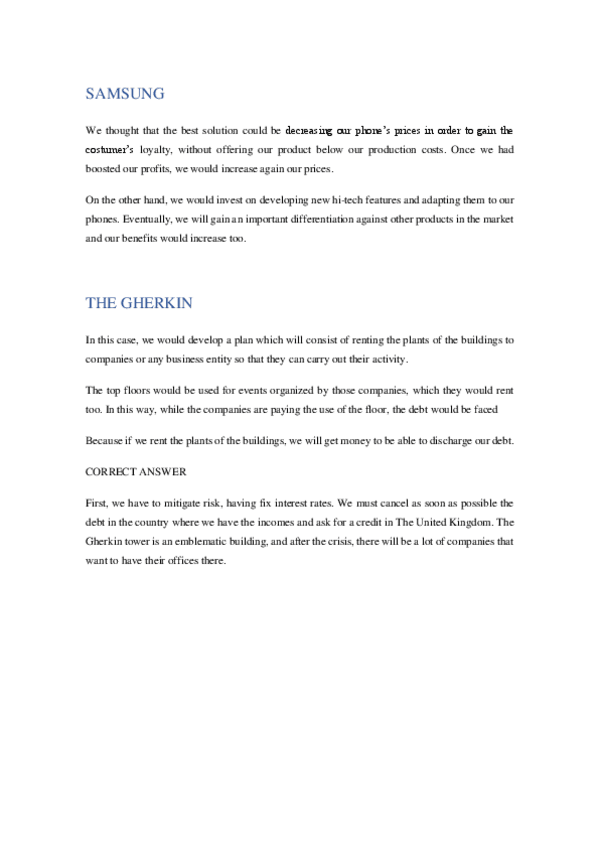 SAMSUNG

We thought that the best solution could be decreasing our phone's prices in order to gain the costumer's loyalty, without offering our product below our production costs. Once we had boosted our profits, we would increase again our prices.

On the other hand, we would invest on developing new hi-tech features and adapting them to our phones. Eventually, we will gain an important differentiation against other products in the market and our benefits would increase too.

THE GHERKIN

In this case, we would develop a plan which will consist of renting the plants of the buildings to companies or any business entity so that they can carry out their activity.

The top floors would be used for events organized by those companies, which they would rent too. In this way, while the companies are paying the use of the floor, the debt would be faced

Because if we rent the plants of the buildings, we will get money to be able to discharge our debt.

CORRECT ANSWER

First, we have to mitigate risk, having fix interest rates. We must cancel as soon as possible the debt in the country where we have the incomes and ask for a credit in The United Kingdom. The Gherkin tower is an emblematic building, and after the crisis, there will be a lot of companies that want to have their offices there.